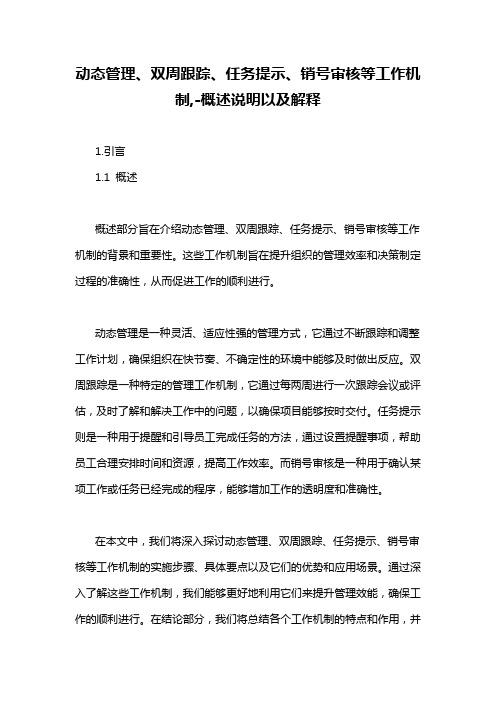 动态管理、双周跟踪、任务提示、销号审核等工作机制,-概述说明以及解释

1.引言

1.1 概述

概述部分旨在介绍动态管理、双周跟踪、任务提示、销号审核等工作机制的背景和重要性。这些工作机制旨在提升组织的管理效率和决策制定过程的准确性，从而促进工作的顺利进行。

动态管理是一种灵活、适应性强的管理方式，它通过不断跟踪和调整工作计划，确保组织在快节奏、不确定性的环境中能够及时做出反应。双周跟踪是一种特定的管理工作机制，它通过每两周进行一次跟踪会议或评估，及时了解和解决工作中的问题，以确保项目能够按时交付。任务提示则是一种用于提醒和引导员工完成任务的方法，通过设置提醒事项，帮助员工合理安排时间和资源，提高工作效率。而销号审核是一种用于确认某项工作或任务已经完成的程序，能够增加工作的透明度和准确性。

在本文中，我们将深入探讨动态管理、双周跟踪、任务提示、销号审核等工作机制的实施步骤、具体要点以及它们的优势和应用场景。通过深入了解这些工作机制，我们能够更好地利用它们来提升管理效能，确保工作的顺利进行。在结论部分，我们将总结各个工作机制的特点和作用，并